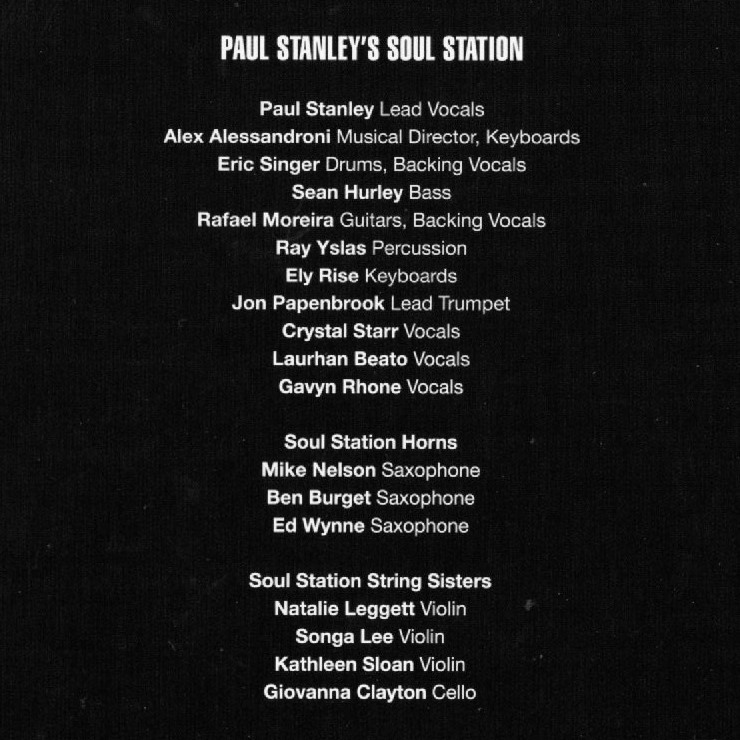 PAUL STANLEY'S SOUL STATION

Paul Stanley Lead Vocals
Alex Alessandroni Musical Director, Keyboards
Eric Singer Drums, Backing Vocals
Sean Hurley Bass
Rafael Moreira Guitars, Backing Vocals
Ray Yslas Percussion
Ely Rise Keyboards
Jon Papenbrook Lead Trumpet
Crystal Starr Vocals
Laurhan Beato Vocals
Gavyn Rhone Vocals

Soul Station Horns
Mike Nelson Saxophone
Ben Burget Saxophone
Ed Wynne Saxophone

Soul Station String Sisters
Natalie Leggett Violin
Songa Lee Violin
Kathleen Sloan Violin
Giovanna Clayton Cello